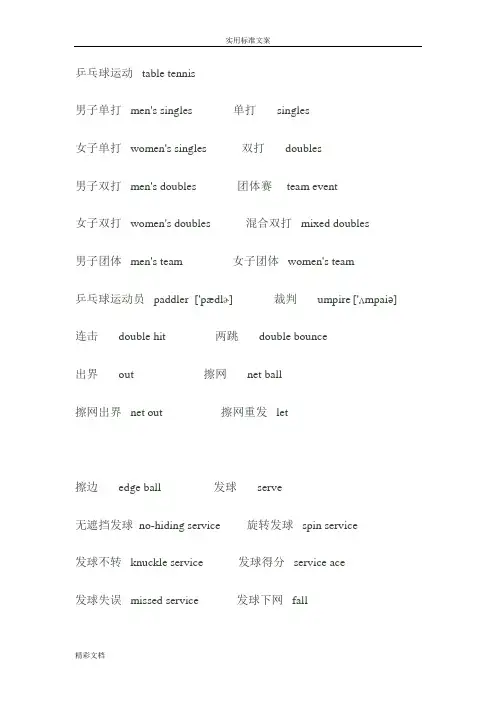 实用标准文案

乒乓球运动 table tennis

男子单打 men's singles 单打 singles

女子单打 women's singles 双打 doubles

男子双打 men's doubles 团体赛 team event

女子双打 women's doubles 混合双打 mixed doubles

男子团体 men's team 女子团体 women's team

乒乓球运动员 paddler ['pædlə] 裁判 umpire ['ʌmpaiə]

连击 double hit 两跳 double bounce

出界 out 擦网 net ball

擦网出界 net out 擦网重发 let

擦边 edge ball 发球 serve

无遮挡发球 no-hiding service 旋转发球 spin service

发球不转 knuckle service 发球得分 service ace

发球失误 missed service 发球下网 fall

精彩文档